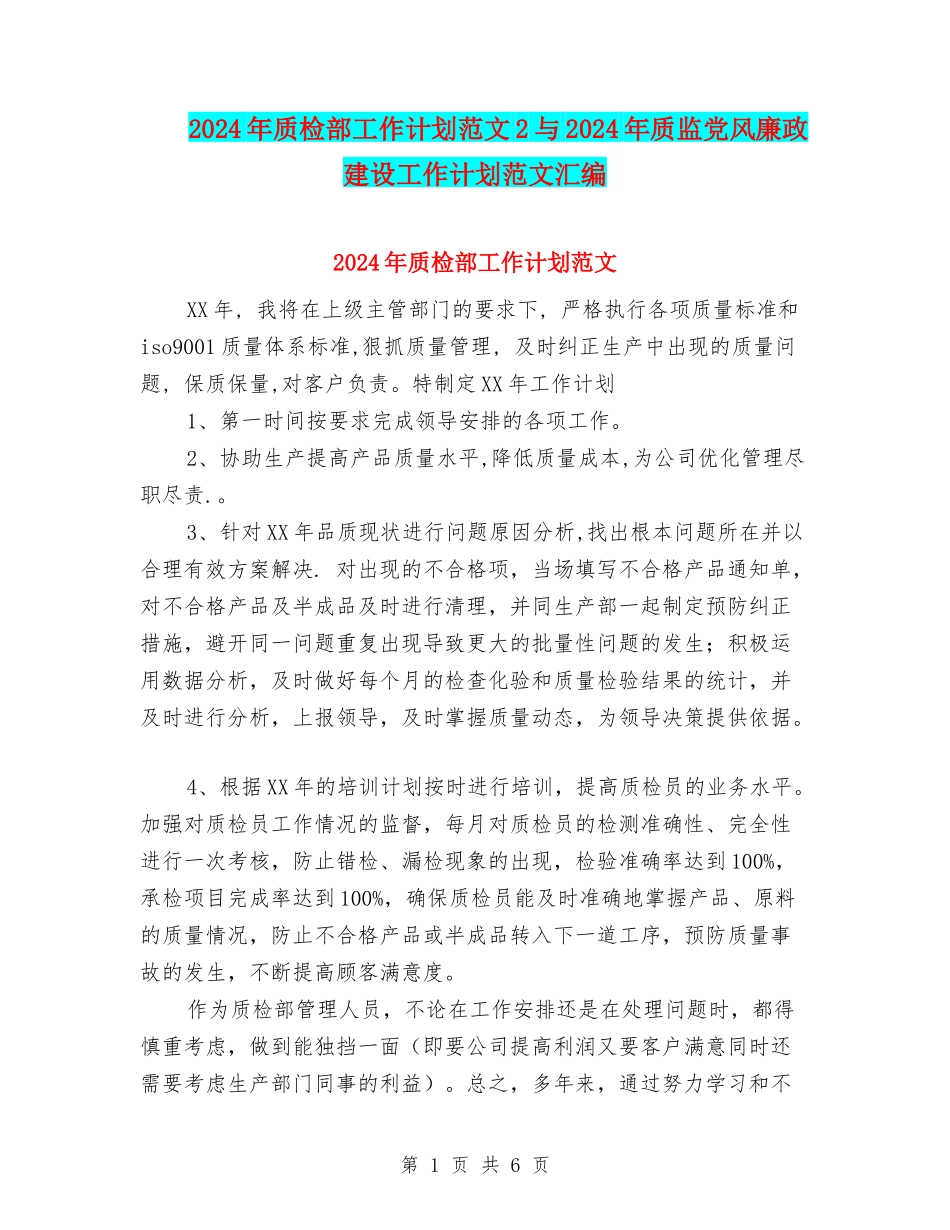 2024年质检部工作计划范文2与2024年质监党风廉政建设工作计划范文汇编

2024年质检部工作计划范文

XX年，我将在上级主管部门的要求下，严格执行各项质量标准和iso9001质量体系标准,狠抓质量管理，及时纠正生产中出现的质量问题，保质保量,对客户负责。特制定XX年工作计划

1、第一时间按要求完成领导安排的各项工作。

2、协助生产提高产品质量水平,降低质量成本,为公司优化管理尽职尽责.。

3、针对XX年品质现状进行问题原因分析,找出根本问题所在并以合理有效方案解决. 对出现的不合格项，当场填写不合格产品通知单，对不合格产品及半成品及时进行清理，并同生产部一起制定预防纠正措施，避开同一问题重复出现导致更大的批量性问题的发生；积极运用数据分析，及时做好每个月的检查化验和质量检验结果的统计，并及时进行分析，上报领导，及时掌握质量动态，为领导决策提供依据。

4、根据XX年的培训计划按时进行培训，提高质检员的业务水平。加强对质检员工作情况的监督，每月对质检员的检测准确性、完全性进行一次考核，防止错检、漏检现象的出现，检验准确率达到100%，承检项目完成率达到100%，确保质检员能及时准确地掌握产品、原料的质量情况，防止不合格产品或半成品转入下一道工序，预防质量事故的发生，不断提高顾客满意度。

作为质检部管理人员，不论在工作安排还是在处理问题时，都得慎重考虑，做到能独挡一面（即要公司提高利润又要客户满意同时还需要考虑生产部门同事的利益）。总之，多年来，通过努力学习和不

第 1 页 共 6 页